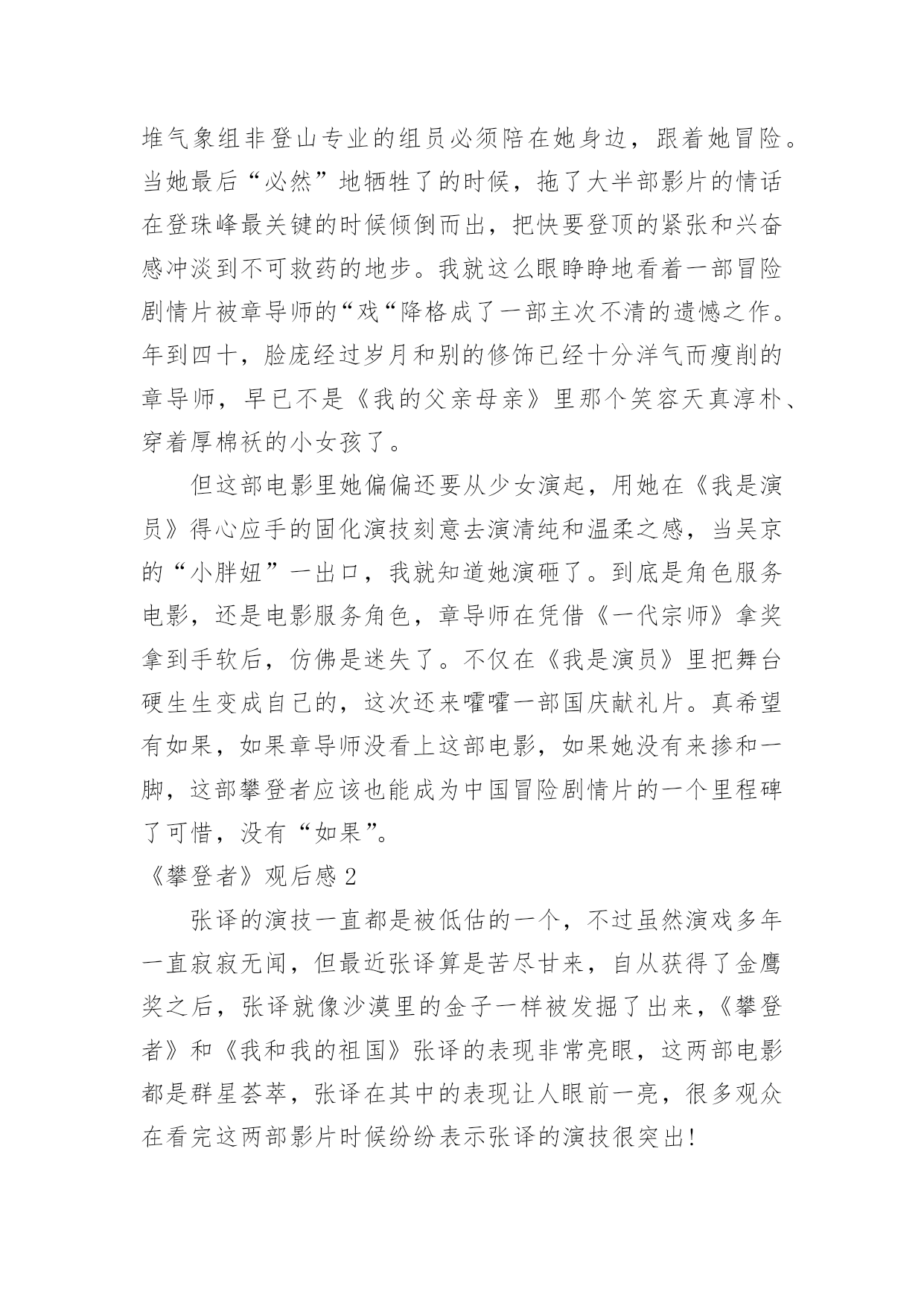 堆气象组非登山专业的组员必须陪在她身边，跟着她冒险。当她最后“必然”地牺牲了的时候，拖了大半部影片的情话在登珠峰最关键的时候倾倒而出，把快要登顶的紧张和兴奋感冲淡到不可救药的地步。我就这么眼睁睁地看着一部冒险剧情片被章导师的“戏“降格成了一部主次不清的遗憾之作。年到四十，脸庞经过岁月和别的修饰已经十分洋气而瘦削的章导师，早已不是《我的父亲母亲》里那个笑容天真淳朴、穿着厚棉袄的小女孩了。

但这部电影里她偏偏还要从少女演起，用她在《我是演员》得心应手的固化演技刻意去演清纯和温柔之感，当吴京的“小胖妞”一出口，我就知道她演砸了。到底是角色服务电影，还是电影服务角色，章导师在凭借《一代宗师》拿奖拿到手软后，仿佛是迷失了。不仅在《我是演员》里把舞台硬生生变成自己的，这次还来嚯嚯一部国庆献礼片。真希望有如果，如果章导师没看上这部电影，如果她没有来掺和一脚，这部攀登者应该也能成为中国冒险剧情片的一个里程碑了可惜，没有“如果”。

《攀登者》观后感 2

张译的演技一直都是被低估的一个，不过虽然演戏多年一直寂寂无闻，但最近张译算是苦尽甘来，自从获得了金鹰奖之后，张译就像沙漠里的金子一样被发掘了出来，《攀登者》和《我和我的祖国》张译的表现非常亮眼，这两部电影都是群星荟萃，张译在其中的表现让人眼前一亮，很多观众在看完这两部影片时候纷纷表示张译的演技很突出！